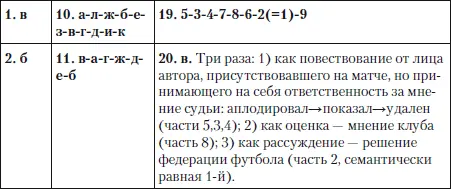 | 1. в | 10. а-л-ж-б-е-з-в-г-д-и-к | 19. 5-3-4-7-8-6-2(=1)-9 |
|---|---|---|
| 2. б | 11. в-а-г-ж-д-е-б | 20. в. Три раза: 1) как повествование от лица автора, присутствовавшего на матче, но принимающего на себя ответственность за мнение судьи: аплодировал→показал→удален (части 5,3,4); 2) как оценка — мнение клуба (часть 8); 3) как рассуждение — решение федерации футбола (часть 2, семантически равная 1-й). |